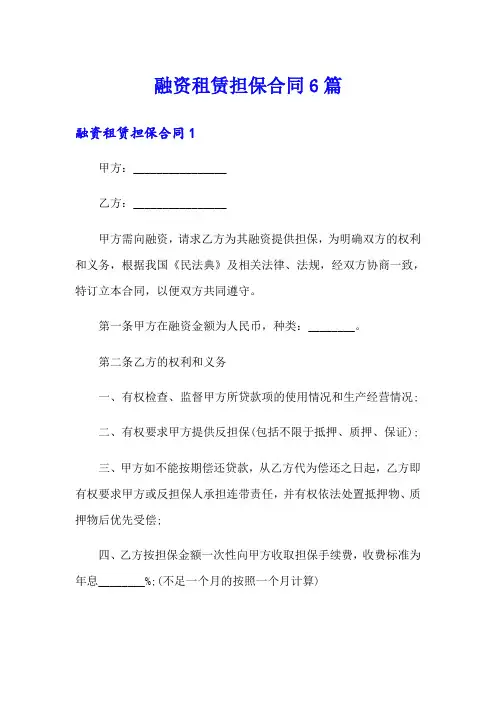 融资租赁担保合同6篇

融资租赁担保合同1

甲方：________________

乙方：________________

甲方需向融资，请求乙方为其融资提供担保，为明确双方的权利和义务，根据我国《民法典》及相关法律、法规，经双方协商一致，特订立本合同，以便双方共同遵守。

第一条甲方在融资金额为人民币，种类：________。

第二条乙方的权利和义务

一、有权检查、监督甲方所贷款项的使用情况和生产经营情况；

二、有权要求甲方提供反担保(包括不限于抵押、质押、保证)；

三、甲方如不能按期偿还贷款，从乙方代为偿还之日起，乙方即有权要求甲方或反担保人承担连带责任，并有权依法处置抵押物、质押物后优先受偿；

四、乙方按担保金额一次性向甲方收取担保手续费，收费标准为年息________%；(不足一个月的按照一个月计算)